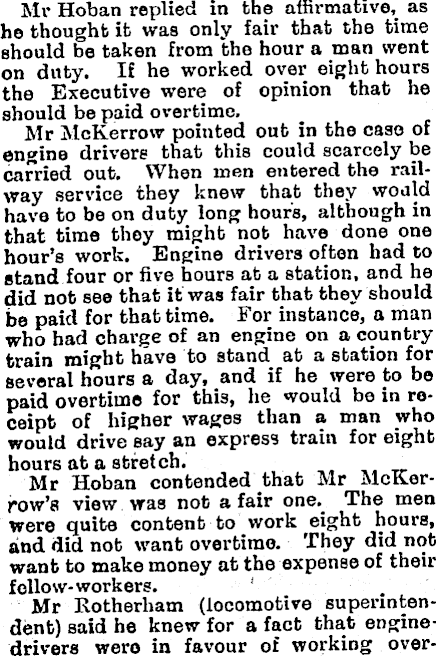 Mr Hoban replied in the affirmative, as he thought it was only fair that the time should be taken from the hour a man went on duty. If he worked over eight hours the Executive were of opinion that he should be paid overtime.

Mr McKerrow pointed out in the case of engine drivers that this could scarcely be carried out. When men entered the railway service they knew that they would have to be on duty long hours, although in that time they might not have done one hour's work. Engine drivers often had to stand four or five hours at a station, and he did not see that it was fair that they should be paid for that time. For instance, a man who had charge of an engine on a country train might have to stand at a station for several hours a day, and if he were to be paid overtime for this, he would be in receipt of higher wages than a man who would drive say an express train for eight hours at a stretch.

Mr Hoban contended that Mr McKerrow's view was not a fair one. The men were quite content to work eight hours, and did not want overtime. They did not want to make money at the expense of their fellow-workers.

Mr Rotherham (locomotive superintendent) said he knew for a fact that engine-drivers were in favour of working over-